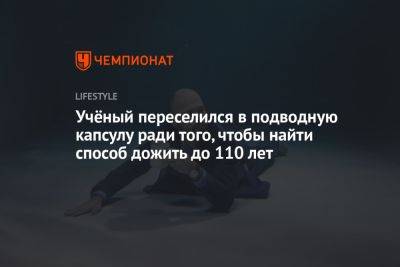 ЧЕМПИОНАТ

LIFESTYLE

Учёный переселился в подводную капсулу ради того, чтобы найти способ дожить до 110 лет